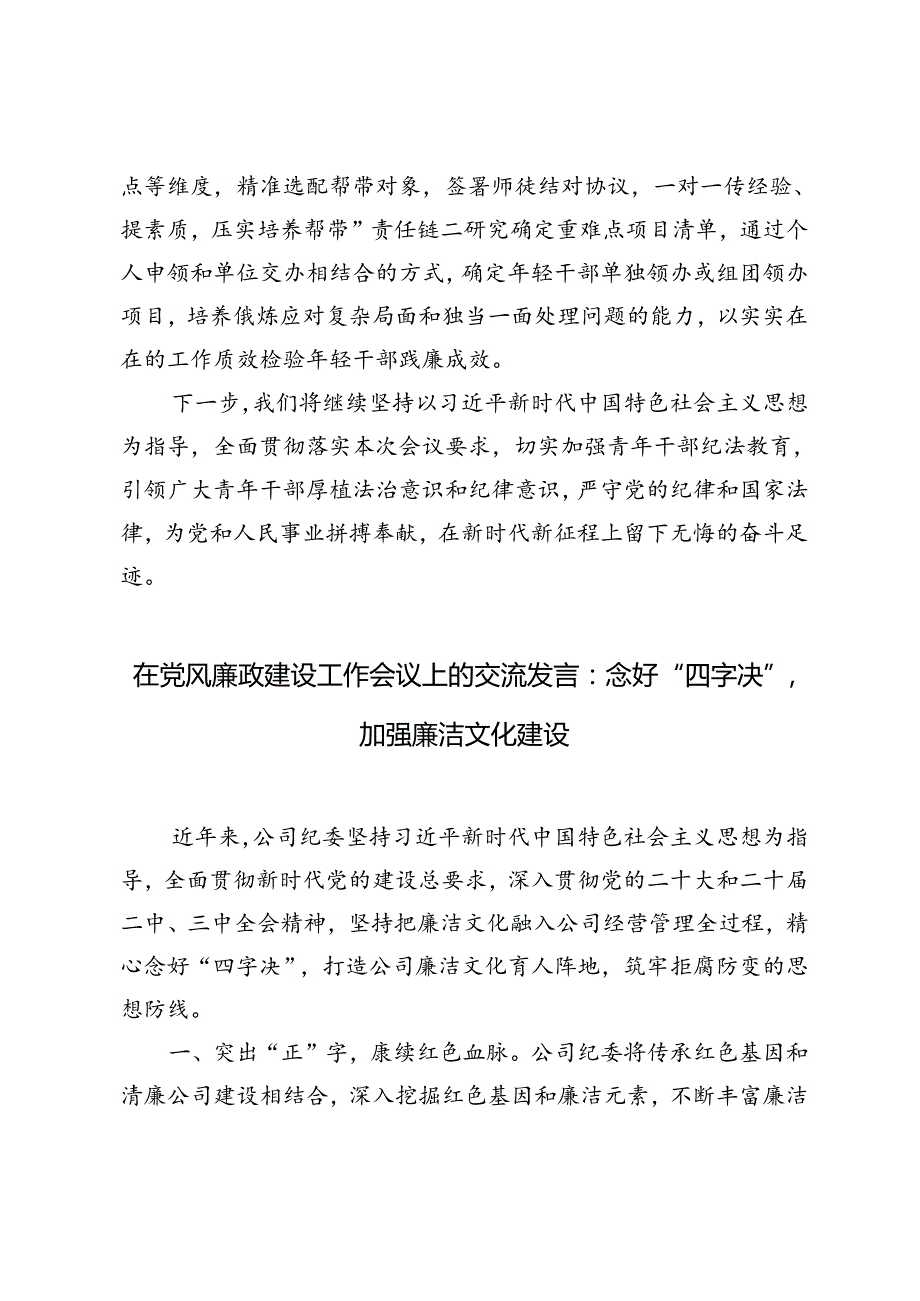 点等维度，精准选配帮带对象，签署师徒结对协议，一对一传经验、提素质，压实培养帮带”责任链二研究确定重难点项目清单，通过个人申领和单位交办相结合的方式，确定年轻干部单独领办或组团领办项目，培养俄炼应对复杂局面和独当一面处理问题的能力，以实实在在的工作质效检验年轻干部践廉成效。

下一步，我们将继续坚持以习近平新时代中国特色社会主义思想为指导，全面贯彻落实本次会议要求，切实加强青年干部纪法教育，引领广大青年干部厚植法治意识和纪律意识，严守党的纪律和国家法律，为党和人民事业拼搏奉献，在新时代新征程上留下无悔的奋斗足迹。

在党风廉政建设工作会议上的交流发言：念好“四字决”，加强廉洁文化建设

近年来，公司纪委坚持习近平新时代中国特色社会主义思想为指导，全面贯彻新时代党的建设总要求，深入贯彻党的二十大和二十届二中、三中全会精神，坚持把廉洁文化融入公司经营管理全过程，精心念好“四字决”，打造公司廉洁文化育人阵地，筑牢拒腐防变的思想防线。

一、突出“正”字，康续红色血脉。公司纪委将传承红色基因和清廉公司建设相结合，深入挖掘红色基因和廉洁元素，不断丰富廉洁